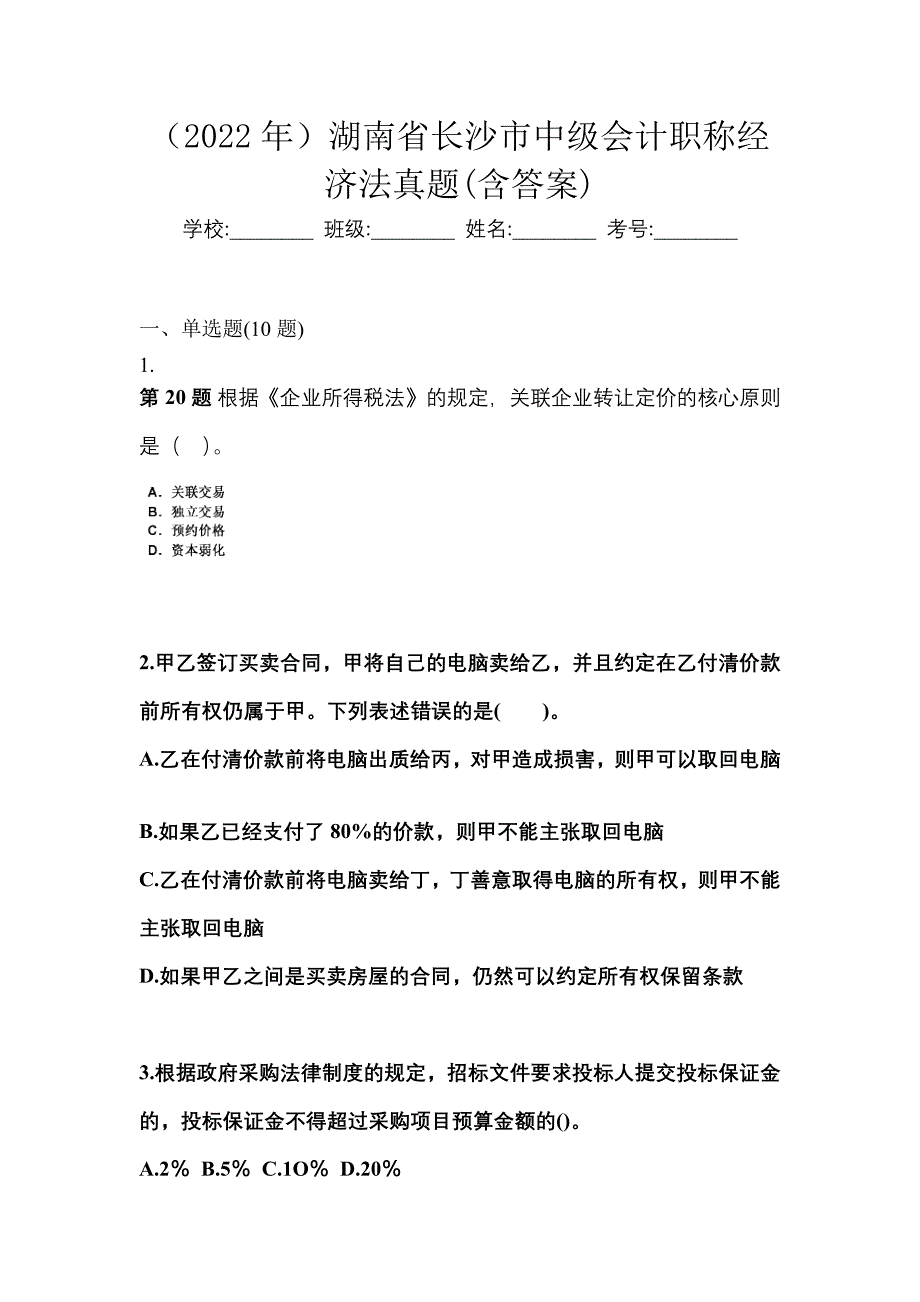 （2022 年）湖南省长沙市中级会计职称经济法真题(含答案)

学校:________ 班级:________ 姓名:________ 考号:________

一、单选题(10 题)

1.

第 20 题 根据《企业所得税法》的规定，关联企业转让定价的核心原则是（ ）。

A. 关联交易
B. 独立交易
C. 预约价格
D. 资本弱化

2.甲乙签订买卖合同，甲将自己的电脑卖给乙，并且约定在乙付清价款前所有权仍属于甲。下列表述错误的是( )。

A.乙在付清价款前将电脑出质给丙，对甲造成损害，则甲可以取回电脑

B.如果乙已经支付了 80%的价款，则甲不能主张取回电脑

C.乙在付清价款前将电脑卖给丁，丁善意取得电脑的所有权，则甲不能主张取回电脑

D.如果甲乙之间是买卖房屋的合同，仍然可以约定所有权保留条款

3.根据政府采购法律制度的规定，招标文件要求投标人提交投标保证金的，投标保证金不得超过采购项目预算金额的()。

A.2% B.5% C.1O% D.20%